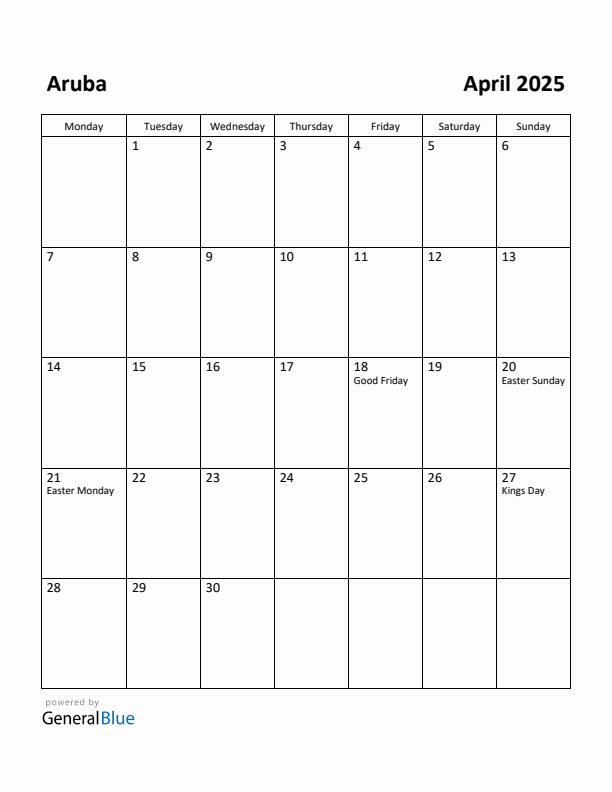 Aruba

April 2025

| Monday | Tuesday | Wednesday | Thursday | Friday | Saturday | Sunday |
|---|---|---|---|---|---|---|
| | 1 | 2 | 3 | 4 | 5 | 6 |
| 7 | 8 | 9 | 10 | 11 | 12 | 13 |
| 14 | 15 | 16 | 17 | 18 Good Friday | 19 | 20 Easter Sunday |
| 21 Easter Monday | 22 | 23 | 24 | 25 | 26 | 27 Kings Day |
| 28 | 29 | 30 | | | | |

powered by
GeneralBlue